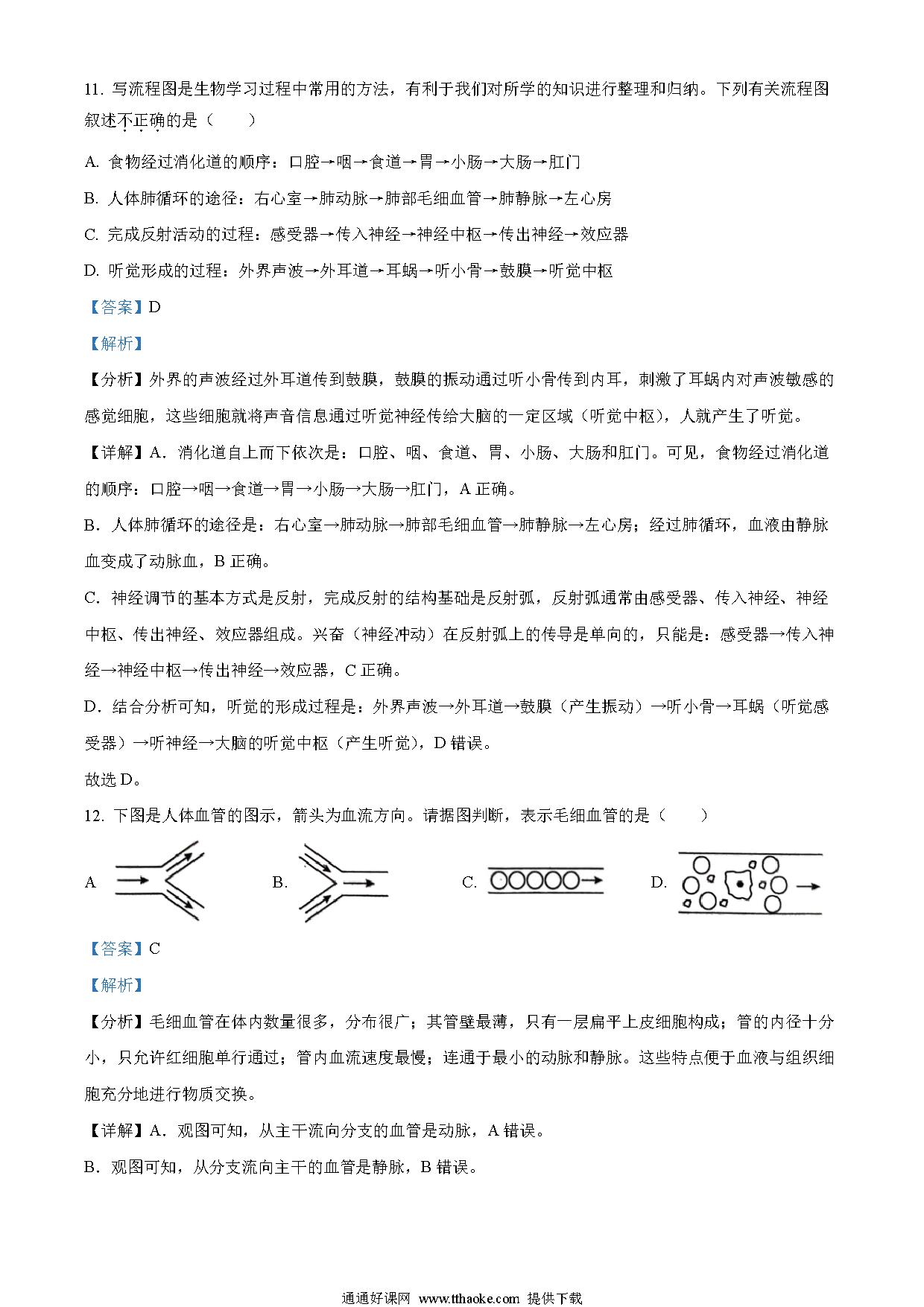 11. 写流程图是生物学习过程中常用的方法，有利于我们对所学的知识进行整理和归纳。下列有关流程图叙述不正确的是（　　）

A. 食物经过消化道的顺序：口腔→咽→食道→胃→小肠→大肠→肛门

B. 人体肺循环的途径：右心室→肺动脉→肺部毛细血管→肺静脉→左心房

C. 完成反射活动的过程：感受器→传入神经→神经中枢→传出神经→效应器

D. 听觉形成的过程：外界声波→外耳道→耳蜗→听小骨→鼓膜→听觉中枢

【答案】D

【解析】

【分析】外界的声波经过外耳道传到鼓膜，鼓膜的振动通过听小骨传到内耳，刺激了耳蜗内对声波敏感的感觉细胞，这些细胞就将声音信息通过听觉神经传给大脑的一定区域（听觉中枢），人就产生了听觉。

【详解】A．消化道自上而下依次是：口腔、咽、食道、胃、小肠、大肠和肛门。可见，食物经过消化道的顺序：口腔→咽→食道→胃→小肠→大肠→肛门，A 正确。

B．人体肺循环的途径是：右心室→肺动脉→肺部毛细血管→肺静脉→左心房；经过肺循环，血液由静脉血变成了动脉血，B 正确。

C．神经调节的基本方式是反射，完成反射的结构基础是反射弧，反射弧通常由感受器、传入神经、神经中枢、传出神经、效应器组成。兴奋（神经冲动）在反射弧上的传导是单向的，只能是：感受器→传入神经→神经中枢→传出神经→效应器，C 正确。

D．结合分析可知，听觉的形成过程是：外界声波→外耳道→鼓膜（产生振动）→听小骨→耳蜗（听觉感受器）→听神经→大脑的听觉中枢（产生听觉），D 错误。

故选 D。

12. 下图是人体血管的图示，箭头为血流方向。请据图判断，表示毛细血管的是（　　）

A　　B.　　C.　　D.

【答案】C

【解析】

【分析】毛细血管在体内数量很多，分布很广；其管壁最薄，只有一层扁平上皮细胞构成；管的内径十分小，只允许红细胞单行通过；管内血流速度最慢；连通于最小的动脉和静脉。这些特点便于血液与组织细胞充分地进行物质交换。

【详解】A．观图可知，从主干流向分支的血管是动脉，A 错误。

B．观图可知，从分支流向主干的血管是静脉，B 错误。

通通好课网 www.tthaoke.com 提供下载